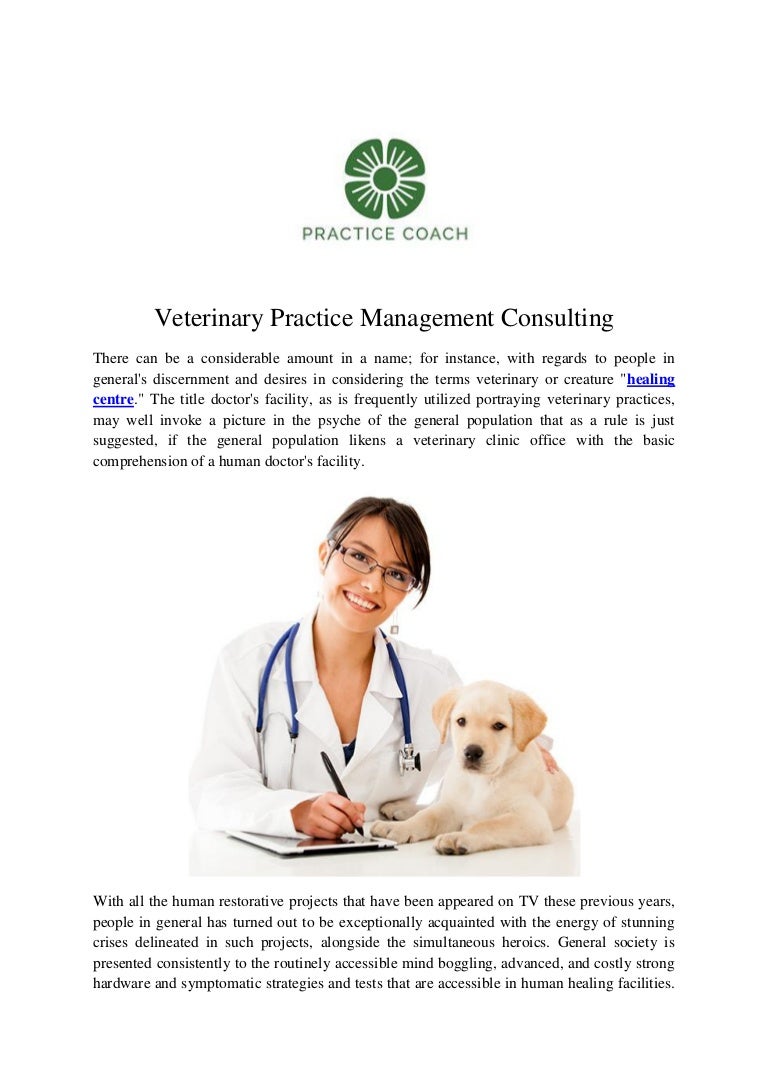 PRACTICE COACH

Veterinary Practice Management Consulting

There can be a considerable amount in a name; for instance, with regards to people in general's discernment and desires in considering the terms veterinary or creature "healing centre." The title doctor's facility, as is frequently utilized portraying veterinary practices, may well invoke a picture in the psyche of the general population that as a rule is just suggested, if the general population likens a veterinary clinic office with the basic comprehension of a human doctor's facility.

With all the human restorative projects that have been appeared on TV these previous years, people in general has turned out to be exceptionally acquainted with the energy of stunning crises delineated in such projects, alongside the simultaneous heroics. General society is presented consistently to the routinely accessible mind boggling, advanced, and costly strong hardware and symptomatic strategies and tests that are accessible in human healing facilities.